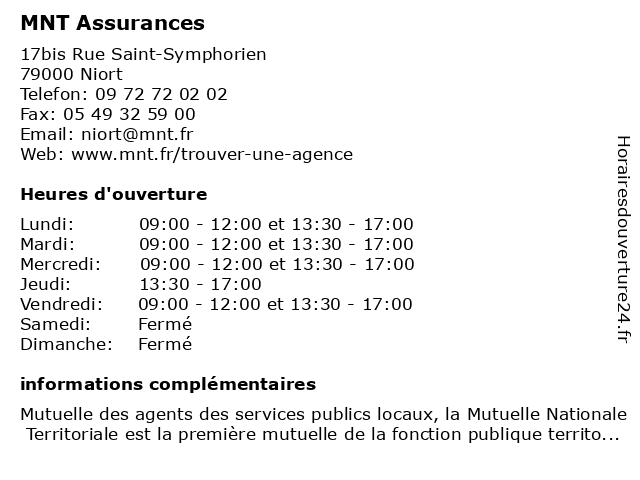 MNT Assurances

17bis Rue Saint-Symphorien
79000 Niort
Telefon: 09 72 72 02 02
Fax: 05 49 32 59 00
Email: niort@mnt.fr
Web: www.mnt.fr/trouver-une-agence

Heures d'ouverture

| Lundi: | 09:00 - 12:00 et 13:30 - 17:00 |
|---|---|
| Mardi: | 09:00 - 12:00 et 13:30 - 17:00 |
| Mercredi: | 09:00 - 12:00 et 13:30 - 17:00 |
| Jeudi: | 13:30 - 17:00 |
| Vendredi: | 09:00 - 12:00 et 13:30 - 17:00 |
| Samedi: | Fermé |
| Dimanche: | Fermé |

informations complémentaires

Mutuelle des agents des services publics locaux, la Mutuelle Nationale Territoriale est la première mutuelle de la fonction publique territo...

Horairesdouverture24.fr